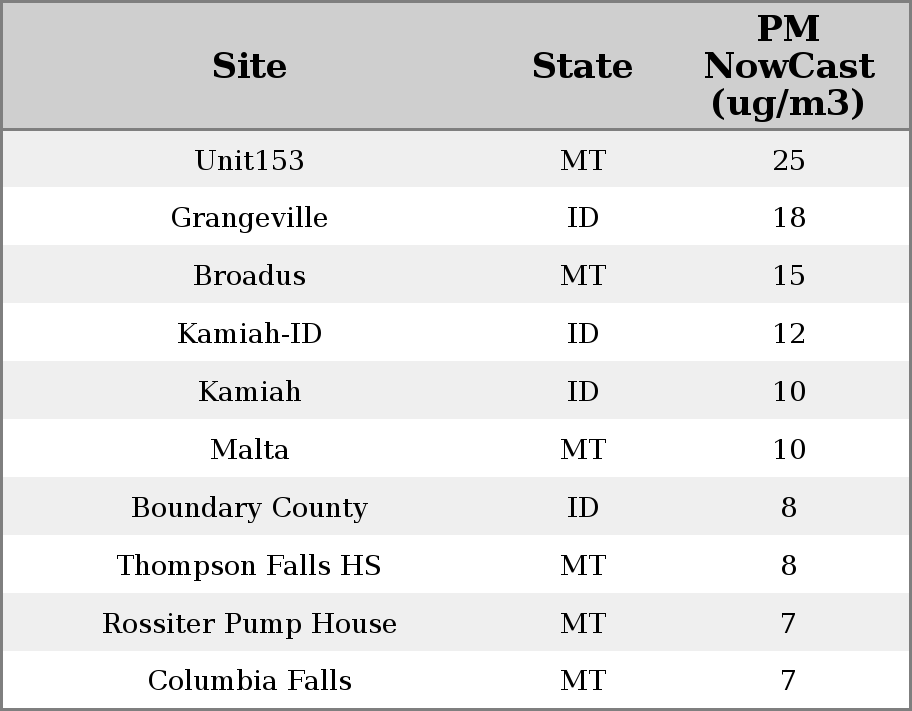 | Site | State | PM NowCast (ug/m3) |
|---|---|---|
| Unit153 | MT | 25 |
| Grangeville | ID | 18 |
| Broadus | MT | 15 |
| Kamiah-ID | ID | 12 |
| Kamiah | ID | 10 |
| Malta | MT | 10 |
| Boundary County | ID | 8 |
| Thompson Falls HS | MT | 8 |
| Rossiter Pump House | MT | 7 |
| Columbia Falls | MT | 7 |